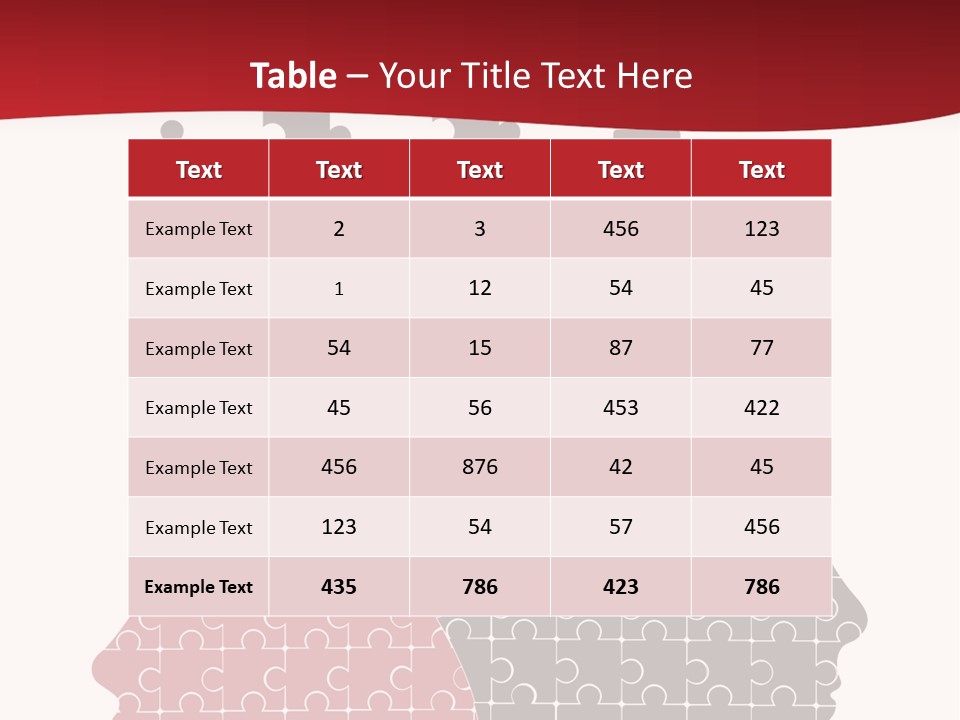 Table – Your Title Text Here

| Text | Text | Text | Text | Text |
|---|---|---|---|---|
| Example Text | 2 | 3 | 456 | 123 |
| Example Text | 1 | 12 | 54 | 45 |
| Example Text | 54 | 15 | 87 | 77 |
| Example Text | 45 | 56 | 453 | 422 |
| Example Text | 456 | 876 | 42 | 45 |
| Example Text | 123 | 54 | 57 | 456 |
| Example Text | 435 | 786 | 423 | 786 |